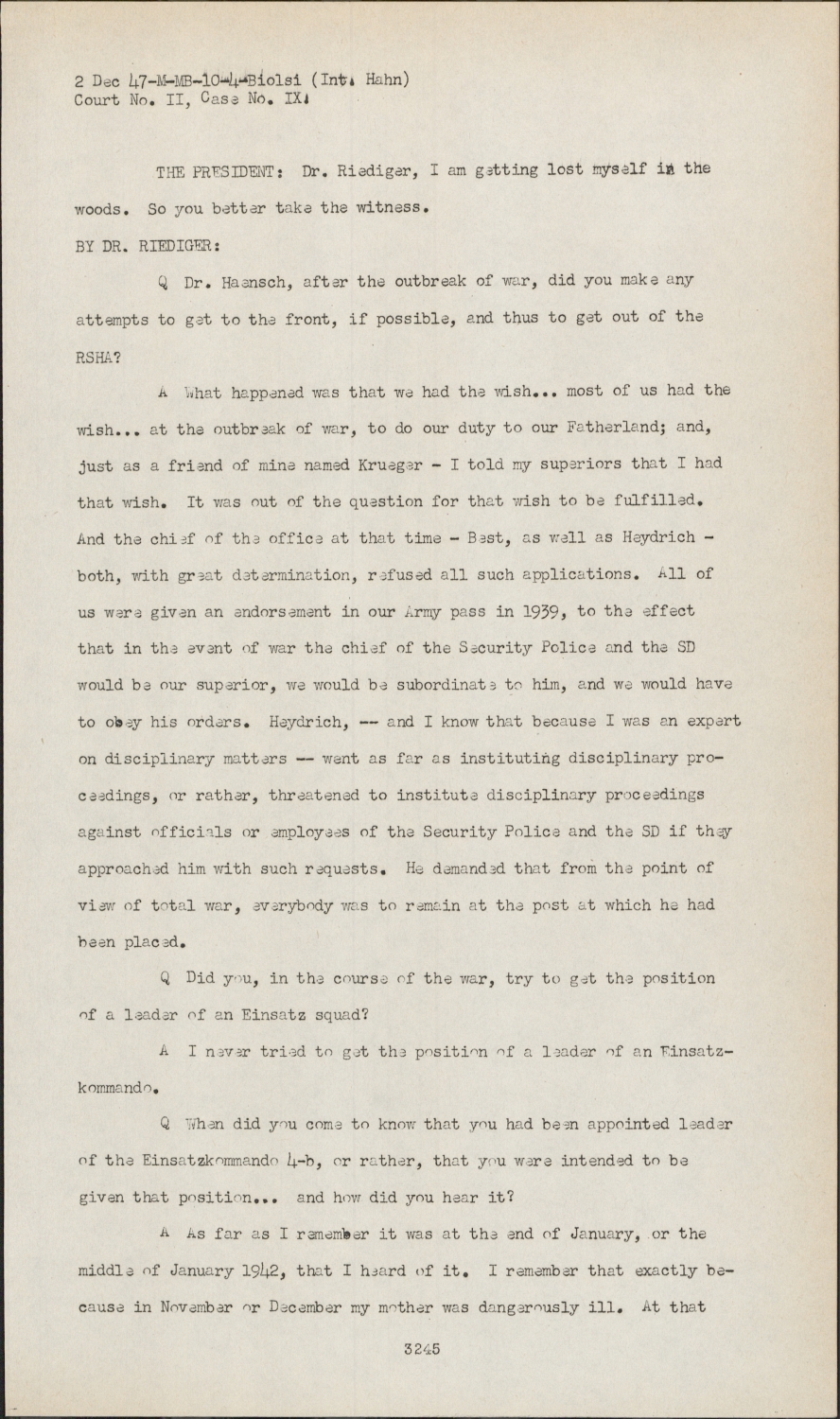 2 Dec 47-M-MB-10-4-Biolsi (Int. Hahn)
Court No. II, Case No. IX.

THE PRESIDENT: Dr. Riediger, I am getting lost myself in the woods. So you better take the witness.

BY DR. RIEDIGER:

Q Dr. Haensch, after the outbreak of war, did you make any attempts to get to the front, if possible, and thus to get out of the RSHA?

A What happened was that we had the wish... most of us had the wish... at the outbreak of war, to do our duty to our Fatherland; and, just as a friend of mine named Krueger - I told my superiors that I had that wish. It was out of the question for that wish to be fulfilled. And the chief of the office at that time - Best, as well as Heydrich - both, with great determination, refused all such applications. All of us were given an endorsement in our Army pass in 1939, to the effect that in the event of war the chief of the Security Police and the SD would be our superior, we would be subordinate to him, and we would have to obey his orders. Heydrich, -- and I know that because I was an expert on disciplinary matters -- went as far as instituting disciplinary proceedings, or rather, threatened to institute disciplinary proceedings against officials or employees of the Security Police and the SD if they approached him with such requests. He demanded that from the point of view of total war, everybody was to remain at the post at which he had been placed.

Q Did you, in the course of the war, try to get the position of a leader of an Einsatz squad?

A I never tried to get the position of a leader of an Einsatzkommando.

Q When did you come to know that you had been appointed leader of the Einsatzkommando 4-b, or rather, that you were intended to be given that position... and how did you hear it?

A As far as I remember it was at the end of January, or the middle of January 1942, that I heard of it. I remember that exactly because in November or December my mother was dangerously ill. At that

3245